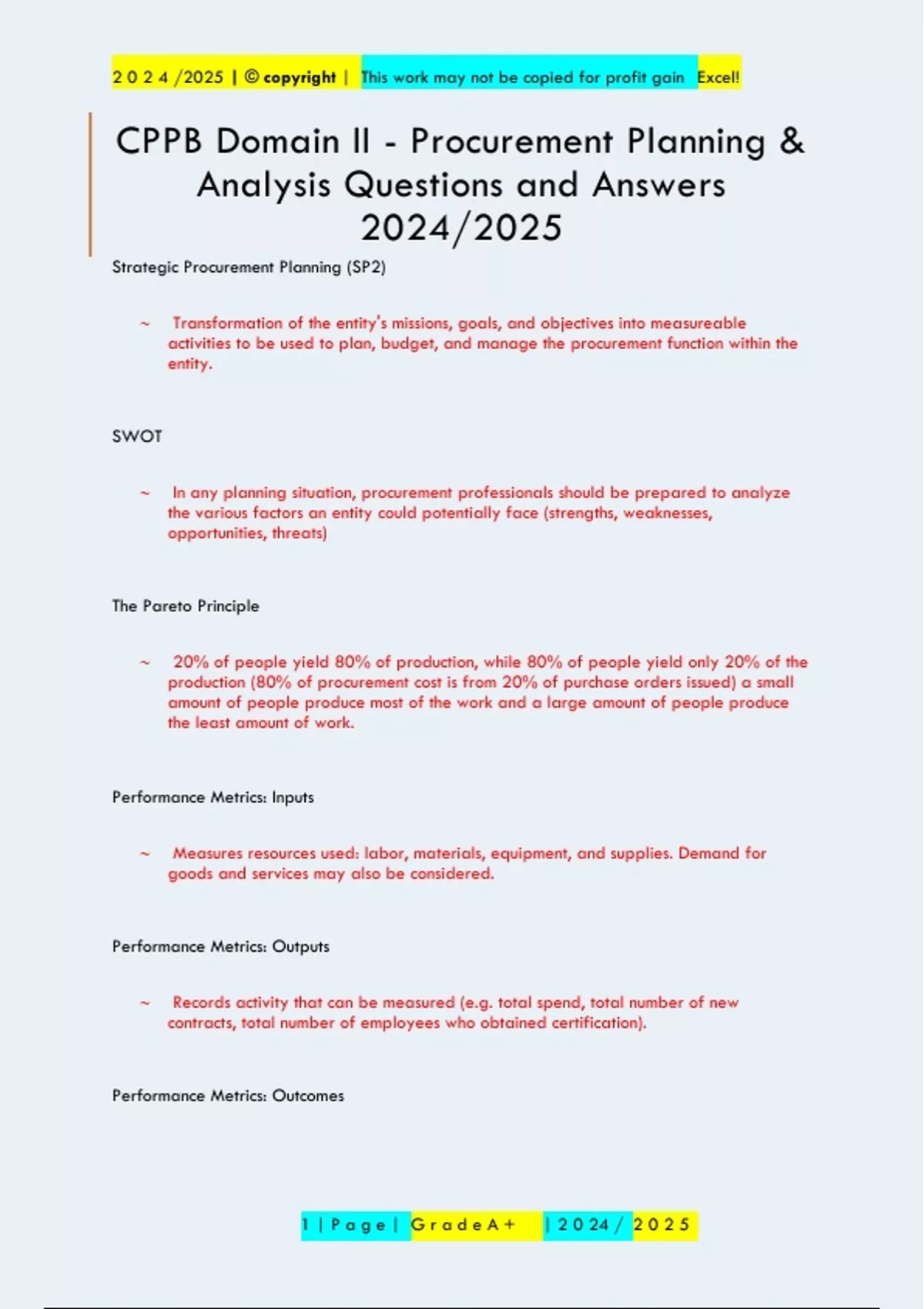 2 0 2 4 /2025 | © copyright | This work may not be copied for profit gain Excel!

CPPB Domain II - Procurement Planning & Analysis Questions and Answers 2024/2025

Strategic Procurement Planning (SP2)

~ Transformation of the entity's missions, goals, and objectives into measureable activities to be used to plan, budget, and manage the procurement function within the entity.

SWOT

~ In any planning situation, procurement professionals should be prepared to analyze the various factors an entity could potentially face (strengths, weaknesses, opportunities, threats)

The Pareto Principle

~ 20% of people yield 80% of production, while 80% of people yield only 20% of the production (80% of procurement cost is from 20% of purchase orders issued) a small amount of people produce most of the work and a large amount of people produce the least amount of work.

Performance Metrics: Inputs

~ Measures resources used: labor, materials, equipment, and supplies. Demand for goods and services may also be considered.

Performance Metrics: Outputs

~ Records activity that can be measured (e.g. total spend, total number of new contracts, total number of employees who obtained certification).

Performance Metrics: Outcomes

1 | P a g e | G r a d e A + | 2 0 2 4 / 2 0 2 5